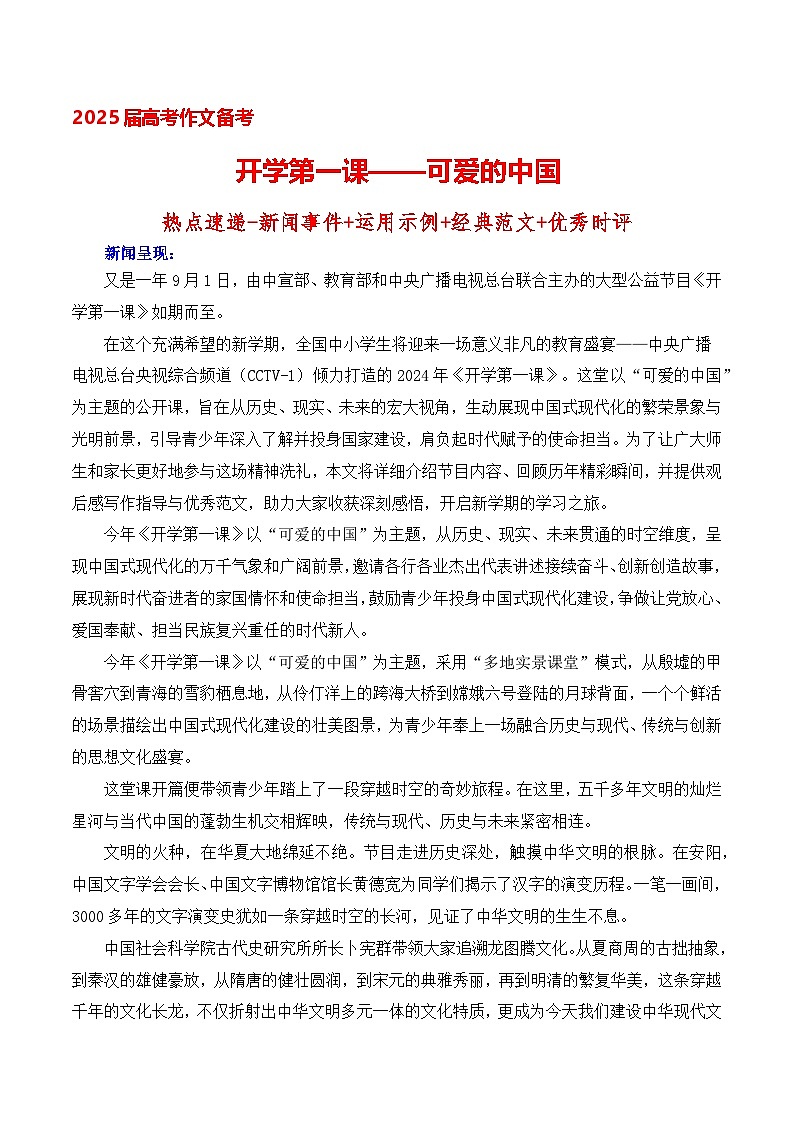 2025届高考作文备考

开学第一课——可爱的中国

热点速递-新闻事件+运用示例+经典范文+优秀时评

新闻呈现：

又是一年9月1日，由中宣部、教育部和中央广播电视总台联合主办的大型公益节目《开学第一课》如期而至。

在这个充满希望的新学期，全国中小学生将迎来一场意义非凡的教育盛宴——中央广播电视总台央视综合频道（CCTV-1）倾力打造的2024年《开学第一课》。这堂以“可爱的中国”为主题的公开课，旨在从历史、现实、未来的宏大视角，生动展现中国式现代化的繁荣景象与光明前景，引导青少年深入了解并投身国家建设，肩负起时代赋予的使命担当。为了让广大师生和家长更好地参与这场精神洗礼，本文将详细介绍节目内容、回顾历年精彩瞬间，并提供观后感写作指导与优秀范文，助力大家收获深刻感悟，开启新学期的学习之旅。

今年《开学第一课》以“可爱的中国”为主题，从历史、现实、未来贯通的时空维度，呈现中国式现代化的万千气象和广阔前景，邀请各行各业杰出代表讲述接续奋斗、创新创造故事，展现新时代奋进者的家国情怀和使命担当，鼓励青少年投身中国式现代化建设，争做让党放心、爱国奉献、担当民族复兴重任的时代新人。

今年《开学第一课》以“可爱的中国”为主题，采用“多地实景课堂”模式，从殷墟的甲骨窖穴到青海的雪豹栖息地，从伶仃洋上的跨海大桥到嫦娥六号登陆的月球背面，一个个鲜活的场景描绘出中国式现代化建设的壮美图景，为青少年奉上一场融合历史与现代、传统与创新的思想文化盛宴。

这堂课开篇便带领青少年踏上了一段穿越时空的奇妙旅程。在这里，五千多年文明的灿烂星河与当代中国的蓬勃生机交相辉映，传统与现代、历史与未来紧密相连。

文明的火种，在华夏大地绵延不绝。节目走进历史深处，触摸中华文明的根脉。在安阳，中国文字学会会长、中国文字博物馆馆长黄德宽为同学们揭示了汉字的演变历程。一笔一画间，3000多年的文字演变史犹如一条穿越时空的长河，见证了中华文明的生生不息。

中国社会科学院古代史研究所所长卜宪群带领大家追溯龙图腾文化。从夏商周的古拙抽象，到秦汉的雄健豪放，从隋唐的健壮圆润，到宋元的典雅秀丽，再到明清的繁复华美，这条穿越千年的文化长龙，不仅折射出中华文明多元一体的文化特质，更成为今天我们建设中华现代文